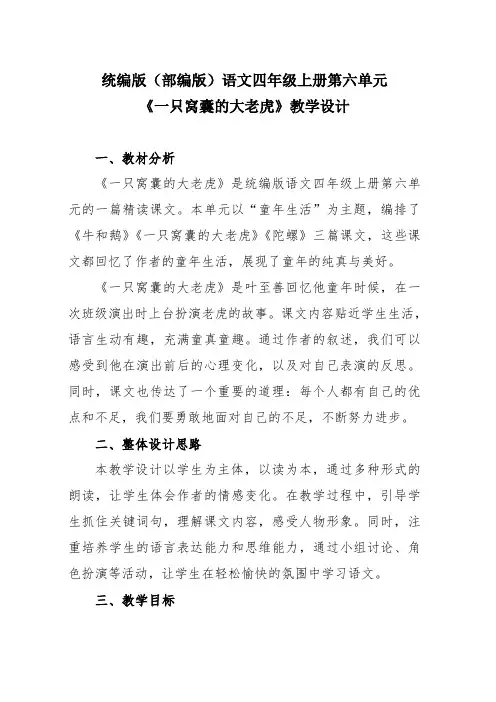 统编版（部编版）语文四年级上册第六单元
《一只窝囊的大老虎》教学设计

一、教材分析

《一只窝囊的大老虎》是统编版语文四年级上册第六单元的一篇精读课文。本单元以“童年生活”为主题，编排了《牛和鹅》《一只窝囊的大老虎》《陀螺》三篇课文，这些课文都回忆了作者的童年生活，展现了童年的纯真与美好。

《一只窝囊的大老虎》是叶至善回忆他童年时候，在一次班级演出时上台扮演老虎的故事。课文内容贴近学生生活，语言生动有趣，充满童真童趣。通过作者的叙述，我们可以感受到他在演出前后的心理变化，以及对自己表演的反思。同时，课文也传达了一个重要的道理：每个人都有自己的优点和不足，我们要勇敢地面对自己的不足，不断努力进步。

二、整体设计思路

本教学设计以学生为主体，以读为本，通过多种形式的朗读，让学生体会作者的情感变化。在教学过程中，引导学生抓住关键词句，理解课文内容，感受人物形象。同时，注重培养学生的语言表达能力和思维能力，通过小组讨论、角色扮演等活动，让学生在轻松愉快的氛围中学习语文。

三、教学目标